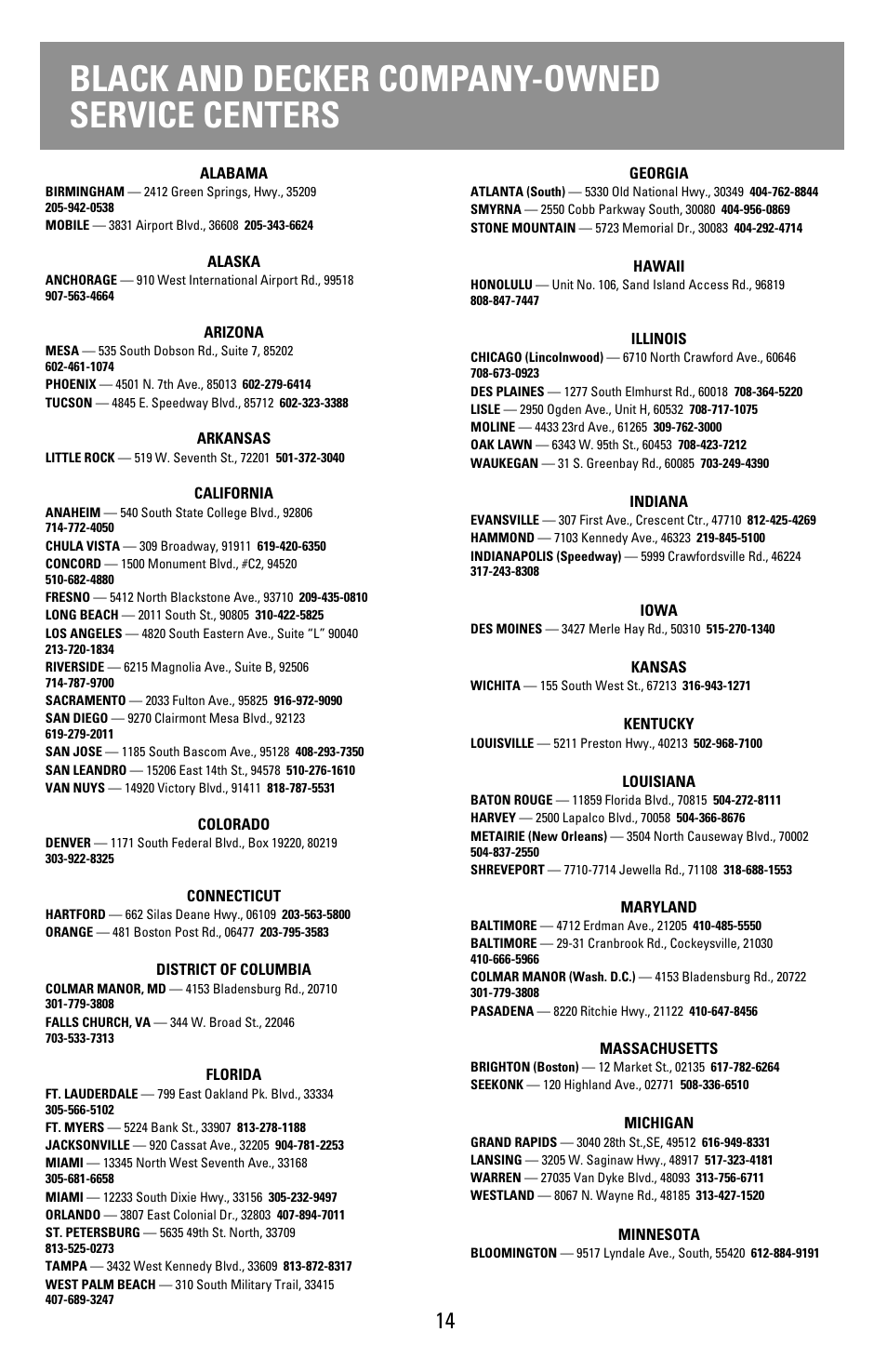 BLACK AND DECKER COMPANY-OWNED SERVICE CENTERS

ALABAMA
BIRMINGHAM — 2412 Green Springs, Hwy., 35209 205-942-0538
MOBILE — 3831 Airport Blvd., 36608 205-343-6624

ALASKA
ANCHORAGE — 910 West International Airport Rd., 99518 907-563-4664

ARIZONA
MESA — 535 South Dobson Rd., Suite 7, 85202 602-461-1074
PHOENIX — 4501 N. 7th Ave., 85013 602-279-6414
TUCSON — 4845 E. Speedway Blvd., 85712 602-323-3388

ARKANSAS
LITTLE ROCK — 519 W. Seventh St., 72201 501-372-3040

CALIFORNIA
ANAHEIM — 540 South State College Blvd., 92806 714-772-4050
CHULA VISTA — 309 Broadway, 91911 619-420-6350
CONCORD — 1500 Monument Blvd., #C2, 94520 510-682-4880
FRESNO — 5412 North Blackstone Ave., 93710 209-435-0810
LONG BEACH — 2011 South St., 90805 310-422-5825
LOS ANGELES — 4820 South Eastern Ave., Suite "L" 90040 213-720-1834
RIVERSIDE — 6215 Magnolia Ave., Suite B, 92506 714-787-9700
SACRAMENTO — 2033 Fulton Ave., 95825 916-972-9090
SAN DIEGO — 9270 Clairmont Mesa Blvd., 92123 619-279-2011
SAN JOSE — 1185 South Bascom Ave., 95128 408-293-7350
SAN LEANDRO — 15206 East 14th St., 94578 510-276-1610
VAN NUYS — 14920 Victory Blvd., 91411 818-787-5531

COLORADO
DENVER — 1171 South Federal Blvd., Box 19220, 80219 303-922-8325

CONNECTICUT
HARTFORD — 662 Silas Deane Hwy., 06109 203-563-5800
ORANGE — 481 Boston Post Rd., 06477 203-795-3583

DISTRICT OF COLUMBIA
COLMAR MANOR, MD — 4153 Bladensburg Rd., 20710 301-779-3808
FALLS CHURCH, VA — 344 W. Broad St., 22046 703-533-7313

FLORIDA
FT. LAUDERDALE — 799 East Oakland Pk. Blvd., 33334 305-566-5102
FT. MYERS — 5224 Bank St., 33907 813-278-1188
JACKSONVILLE — 920 Cassat Ave., 32205 904-781-2253
MIAMI — 13345 North West Seventh Ave., 33168 305-681-6658
MIAMI — 12233 South Dixie Hwy., 33156 305-232-9497
ORLANDO — 3807 East Colonial Dr., 32803 407-894-7011
ST. PETERSBURG — 5635 49th St. North, 33709 813-525-0273
TAMPA — 3432 West Kennedy Blvd., 33609 813-872-8317
WEST PALM BEACH — 310 South Military Trail, 33415 407-689-3247

GEORGIA
ATLANTA (South) — 5330 Old National Hwy., 30349 404-762-8844
SMYRNA — 2550 Cobb Parkway South, 30080 404-956-0869
STONE MOUNTAIN — 5723 Memorial Dr., 30083 404-292-4714

HAWAII
HONOLULU — Unit No. 106, Sand Island Access Rd., 96819 808-847-7447

ILLINOIS
CHICAGO (Lincolnwood) — 6710 North Crawford Ave., 60646 708-673-0923
DES PLAINES — 1277 South Elmhurst Rd., 60018 708-364-5220
LISLE — 2950 Ogden Ave., Unit H, 60532 708-717-1075
MOLINE — 4433 23rd Ave., 61265 309-762-3000
OAK LAWN — 6343 W. 95th St., 60453 708-423-7212
WAUKEGAN — 31 S. Greenbay Rd., 60085 703-249-4390

INDIANA
EVANSVILLE — 307 First Ave., Crescent Ctr., 47710 812-425-4269
HAMMOND — 7103 Kennedy Ave., 46323 219-845-5100
INDIANAPOLIS (Speedway) — 5999 Crawfordsville Rd., 46224 317-243-8308

IOWA
DES MOINES — 3427 Merle Hay Rd., 50310 515-270-1340

KANSAS
WICHITA — 155 South West St., 67213 316-943-1271

KENTUCKY
LOUISVILLE — 5211 Preston Hwy., 40213 502-968-7100

LOUISIANA
BATON ROUGE — 11859 Florida Blvd., 70815 504-272-8111
HARVEY — 2500 Lapalco Blvd., 70058 504-366-8676
METAIRIE (New Orleans) — 3504 North Causeway Blvd., 70002 504-837-2550
SHREVEPORT — 7710-7714 Jewella Rd., 71108 318-688-1553

MARYLAND
BALTIMORE — 4712 Erdman Ave., 21205 410-485-5550
BALTIMORE — 29-31 Cranbrook Rd., Cockeysville, 21030 410-666-5966
COLMAR MANOR (Wash. D.C.) — 4153 Bladensburg Rd., 20722 301-779-3808
PASADENA — 8220 Ritchie Hwy., 21122 410-647-8456

MASSACHUSETTS
BRIGHTON (Boston) — 12 Market St., 02135 617-782-6264
SEEKONK — 120 Highland Ave., 02771 508-336-6510

MICHIGAN
GRAND RAPIDS — 3040 28th St.,SE, 49512 616-949-8331
LANSING — 3205 W. Saginaw Hwy., 48917 517-323-4181
WARREN — 27035 Van Dyke Blvd., 48093 313-756-6711
WESTLAND — 8067 N. Wayne Rd., 48185 313-427-1520

MINNESOTA
BLOOMINGTON — 9517 Lyndale Ave., South, 55420 612-884-9191

14